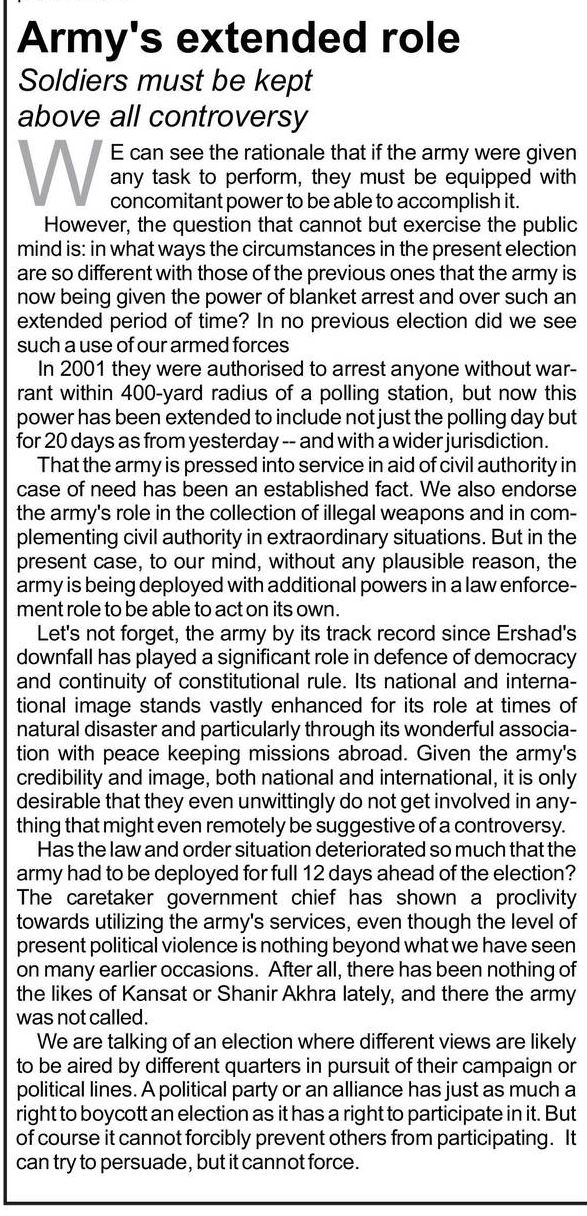 Army's extended role

Soldiers must be kept above all controversy

WE can see the rationale that if the army were given any task to perform, they must be equipped with concomitant power to be able to accomplish it.

However, the question that cannot but exercise the public mind is: in what ways the circumstances in the present election are so different with those of the previous ones that the army is now being given the power of blanket arrest and over such an extended period of time? In no previous election did we see such a use of our armed forces

In 2001 they were authorised to arrest anyone without warrant within 400-yard radius of a polling station, but now this power has been extended to include not just the polling day but for 20 days as from yesterday -- and with a wider jurisdiction.

That the army is pressed into service in aid of civil authority in case of need has been an established fact. We also endorse the army's role in the collection of illegal weapons and in complementing civil authority in extraordinary situations. But in the present case, to our mind, without any plausible reason, the army is being deployed with additional powers in a law enforcement role to be able to act on its own.

Let's not forget, the army by its track record since Ershad's downfall has played a significant role in defence of democracy and continuity of constitutional rule. Its national and international image stands vastly enhanced for its role at times of natural disaster and particularly through its wonderful association with peace keeping missions abroad. Given the army's credibility and image, both national and international, it is only desirable that they even unwittingly do not get involved in anything that might even remotely be suggestive of a controversy.

Has the law and order situation deteriorated so much that the army had to be deployed for full 12 days ahead of the election? The caretaker government chief has shown a proclivity towards utilizing the army's services, even though the level of present political violence is nothing beyond what we have seen on many earlier occasions. After all, there has been nothing of the likes of Kansat or Shanir Akhra lately, and there the army was not called.

We are talking of an election where different views are likely to be aired by different quarters in pursuit of their campaign or political lines. A political party or an alliance has just as much a right to boycott an election as it has a right to participate in it. But of course it cannot forcibly prevent others from participating. It can try to persuade, but it cannot force.